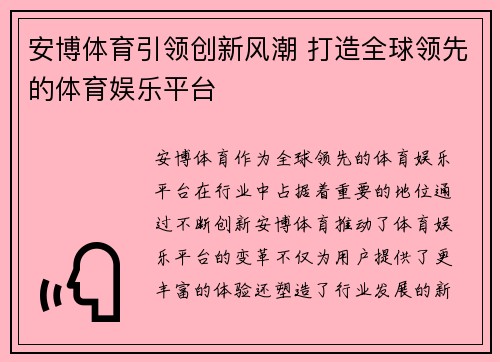 安博体育引领创新风潮 打造全球领先的体育娱乐平台

安博体育作为全球领先的体育娱乐平台在行业中占据着重要的地位通过不断创新安博体育推动了体育娱乐平台的变革不仅为用户提供了更丰富的体验还塑造了行业发展的新